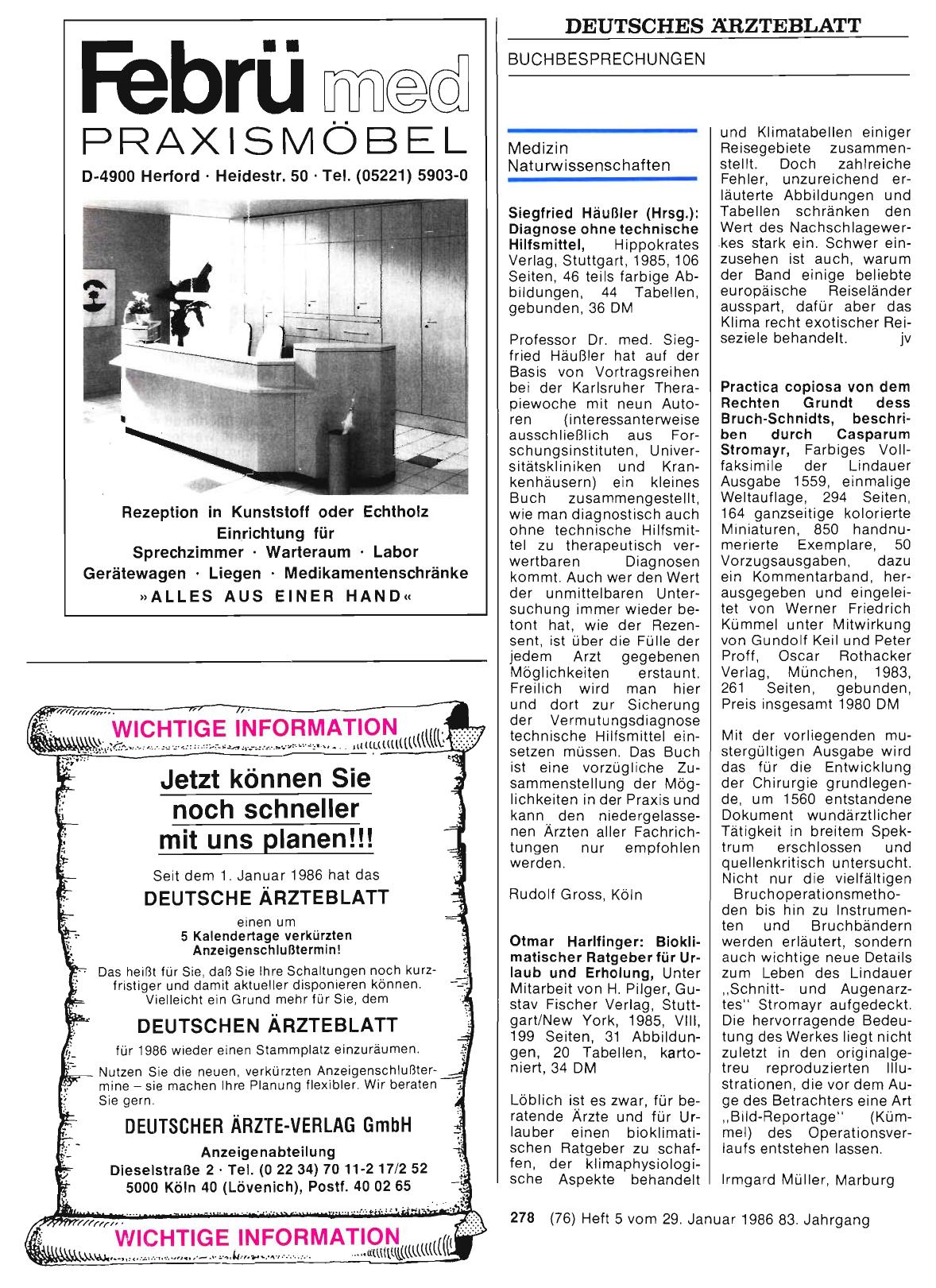 Febrü med
PRAXISMÖBEL
D-4900 Herford · Heidestr. 50 · Tel. (05221) 5903-0

Rezeption in Kunststoff oder Echtholz
Einrichtung für
Sprechzimmer · Warteraum · Labor
Gerätewagen · Liegen · Medikamentenschränke
»ALLES AUS EINER HAND«

WICHTIGE INFORMATION

Jetzt können Sie noch schneller mit uns planen!!!

Seit dem 1. Januar 1986 hat das
DEUTSCHE ÄRZTEBLATT
einen um
5 Kalendertage verkürzten Anzeigenschlußtermin!

Das heißt für Sie, daß Sie Ihre Schaltungen noch kurzfristiger und damit aktueller disponieren können. Vielleicht ein Grund mehr für Sie, dem
DEUTSCHEN ÄRZTEBLATT
für 1986 wieder einen Stammplatz einzuräumen.

Nutzen Sie die neuen, verkürzten Anzeigenschlußtermine – sie machen Ihre Planung flexibler. Wir beraten Sie gern.

DEUTSCHER ÄRZTE-VERLAG GmbH
Anzeigenabteilung
Dieselstraße 2 · Tel. (0 22 34) 70 11-2 17/2 52
5000 Köln 40 (Lövenich), Postf. 40 02 65

WICHTIGE INFORMATION

DEUTSCHES ÄRZTEBLATT

BUCHBESPRECHUNGEN

Medizin
Naturwissenschaften

Siegfried Häußler (Hrsg.): Diagnose ohne technische Hilfsmittel, Hippokrates Verlag, Stuttgart, 1985, 106 Seiten, 46 teils farbige Abbildungen, 44 Tabellen, gebunden, 36 DM

Professor Dr. med. Siegfried Häußler hat auf der Basis von Vortragsreihen bei der Karlsruher Therapiewoche mit neun Autoren (interessanterweise ausschließlich aus Forschungsinstituten, Universitätskliniken und Krankenhäusern) ein kleines Buch zusammengestellt, wie man diagnostisch auch ohne technische Hilfsmittel zu therapeutisch verwertbaren Diagnosen kommt. Auch wer den Wert der unmittelbaren Untersuchung immer wieder betont hat, wie der Rezensent, ist über die Fülle der jedem Arzt gegebenen Möglichkeiten erstaunt. Freilich wird man hier und dort zur Sicherung der Vermutungsdiagnose technische Hilfsmittel einsetzen müssen. Das Buch ist eine vorzügliche Zusammenstellung der Möglichkeiten in der Praxis und kann den niedergelassenen Ärzten aller Fachrichtungen nur empfohlen werden.

Rudolf Gross, Köln

Otmar Harlfinger: Bioklimatischer Ratgeber für Urlaub und Erholung, Unter Mitarbeit von H. Pilger, Gustav Fischer Verlag, Stuttgart/New York, 1985, VIII, 199 Seiten, 31 Abbildungen, 20 Tabellen, kartoniert, 34 DM

Löblich ist es zwar, für beratende Ärzte und für Urlauber einen bioklimatischen Ratgeber zu schaffen, der klimaphysiologische Aspekte behandelt und Klimatabellen einiger Reisegebiete zusammenstellt. Doch zahlreiche Fehler, unzureichend erläuterte Abbildungen und Tabellen schränken den Wert des Nachschlagewerkes stark ein. Schwer einzusehen ist auch, warum der Band einige beliebte europäische Reiseländer ausspart, dafür aber das Klima recht exotischer Reiseziele behandelt. jv

Practica copiosa von dem Rechten Grundt dess Bruch-Schnidts, beschriben durch Casparum Stromayr, Farbiges Vollfaksimile der Lindauer Ausgabe 1559, einmalige Weltauflage, 294 Seiten, 164 ganzseitige kolorierte Miniaturen, 850 handnumerierte Exemplare, 50 Vorzugsausgaben, dazu ein Kommentarband, herausgegeben und eingeleitet von Werner Friedrich Kümmel unter Mitwirkung von Gundolf Keil und Peter Proff, Oscar Rothacker Verlag, München, 1983, 261 Seiten, gebunden, Preis insgesamt 1980 DM

Mit der vorliegenden mustergültigen Ausgabe wird das für die Entwicklung der Chirurgie grundlegende, um 1560 entstandene Dokument wundärztlicher Tätigkeit in breitem Spektrum erschlossen und quellenkritisch untersucht. Nicht nur die vielfältigen Bruchoperationsmethoden bis hin zu Instrumenten und Bruchbändern werden erläutert, sondern auch wichtige neue Details zum Leben des Lindauer „Schnitt- und Augenarztes" Stromayr aufgedeckt. Die hervorragende Bedeutung des Werkes liegt nicht zuletzt in den originalgetreu reproduzierten Illustrationen, die vor dem Auge des Betrachters eine Art „Bild-Reportage" (Kümmel) des Operationsverlaufs entstehen lassen.

Irmgard Müller, Marburg

278 (76) Heft 5 vom 29. Januar 1986 83. Jahrgang